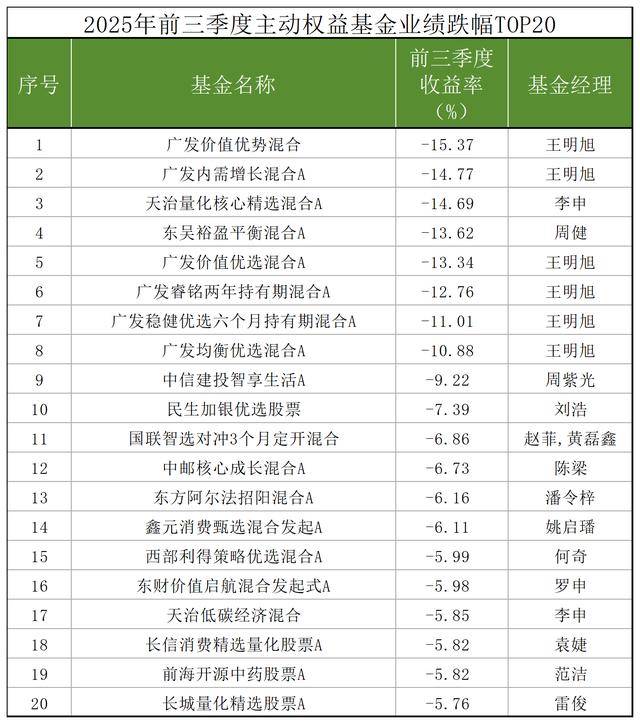 2025年前三季度主动权益基金业绩跌幅TOP20

| 序号 | 基金名称 | 前三季度收益率（%） | 基金经理 |
|---|---|---|---|
| 1 | 广发价值优势混合 | -15.37 | 王明旭 |
| 2 | 广发内需增长混合A | -14.77 | 王明旭 |
| 3 | 天治量化核心精选混合A | -14.69 | 李申 |
| 4 | 东吴裕盈平衡混合A | -13.62 | 周健 |
| 5 | 广发价值优选混合A | -13.34 | 王明旭 |
| 6 | 广发睿铭两年持有期混合A | -12.76 | 王明旭 |
| 7 | 广发稳健优选六个月持有期混合A | -11.01 | 王明旭 |
| 8 | 广发均衡优选混合A | -10.88 | 王明旭 |
| 9 | 中信建投智享生活A | -9.22 | 周紫光 |
| 10 | 民生加银优选股票 | -7.39 | 刘浩 |
| 11 | 国联智选对冲3个月定开混合 | -6.86 | 赵菲，黄磊鑫 |
| 12 | 中邮核心成长混合A | -6.73 | 陈梁 |
| 13 | 东方阿尔法招阳混合A | -6.16 | 潘令梓 |
| 14 | 鑫元消费甄选混合发起A | -6.11 | 姚启璠 |
| 15 | 西部利得策略优选混合A | -5.99 | 何奇 |
| 16 | 东财价值启航混合发起式A | -5.98 | 罗申 |
| 17 | 天治低碳经济混合 | -5.85 | 李申 |
| 18 | 长信消费精选量化股票A | -5.82 | 袁婕 |
| 19 | 前海开源中药股票A | -5.82 | 范洁 |
| 20 | 长城量化精选股票A | -5.76 | 雷俊 |